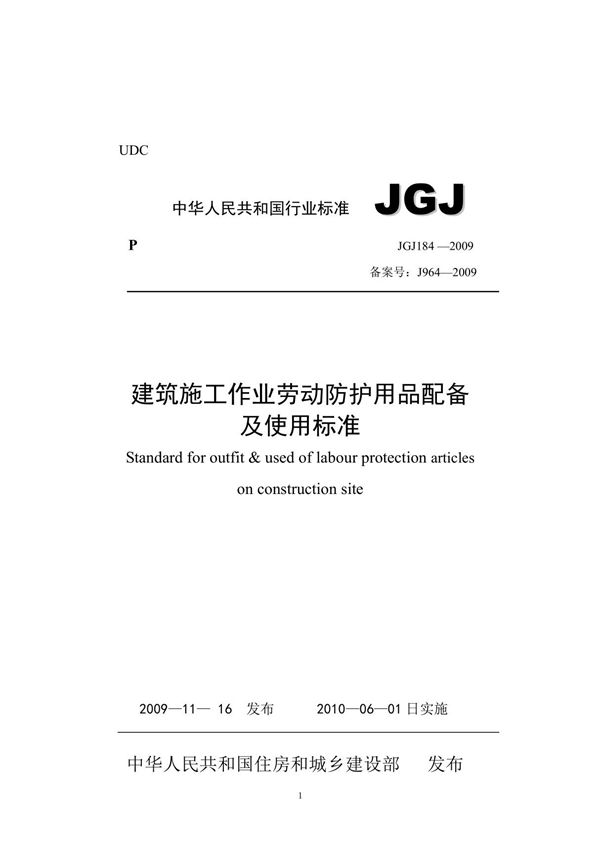 UDC

中华人民共和国行业标准 JGJ

P

JGJ184 —2009

备案号：J964—2009

建筑施工作业劳动防护用品配备及使用标准

Standard for outfit & used of labour protection articles on construction site

2009—11— 16 发布 2010—06—01 日实施

中华人民共和国住房和城乡建设部 发布

1